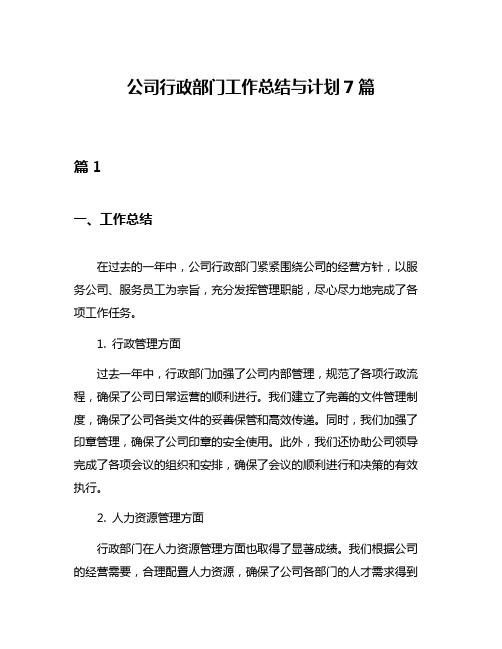 公司行政部门工作总结与计划 7 篇

篇 1

一、工作总结

在过去的一年中，公司行政部门紧紧围绕公司的经营方针，以服务公司、服务员工为宗旨，充分发挥管理职能，尽心尽力地完成了各项工作任务。

1. 行政管理方面

过去一年中，行政部门加强了公司内部管理，规范了各项行政流程，确保了公司日常运营的顺利进行。我们建立了完善的文件管理制度，确保了公司各类文件的妥善保管和高效传递。同时，我们加强了印章管理，确保了公司印章的安全使用。此外，我们还协助公司领导完成了各项会议的组织和安排，确保了会议的顺利进行和决策的有效执行。

2. 人力资源管理方面

行政部门在人力资源管理方面也取得了显著成绩。我们根据公司的经营需要，合理配置人力资源，确保了公司各部门的人才需求得到